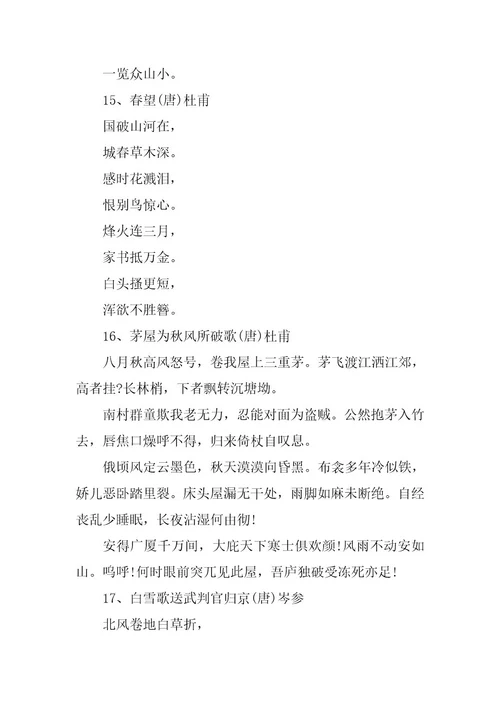 一览众山小。

15、春望(唐)杜甫

国破山河在，

城春草木深。

感时花溅泪，

恨别鸟惊心。

烽火连三月，

家书抵万金。

白头搔更短，

浑欲不胜簪。

16、茅屋为秋风所破歌(唐)杜甫

八月秋高风怒号，卷我屋上三重茅。茅飞渡江洒江郊，高者挂?长林梢，下者飘转沉塘坳。

南村群童欺我老无力，忍能对面为盗贼。公然抱茅入竹去，唇焦口燥呼不得，归来倚杖自叹息。

俄顷风定云墨色，秋天漠漠向昏黑。布衾多年冷似铁，娇儿恶卧踏里裂。床头屋漏无干处，雨脚如麻未断绝。自经丧乱少睡眠，长夜沾湿何由彻!

安得广厦千万间，大庇天下寒士俱欢颜!风雨不动安如山。呜呼!何时眼前突兀见此屋，吾庐独破受冻死亦足!

17、白雪歌送武判官归京(唐)岑参

北风卷地白草折，